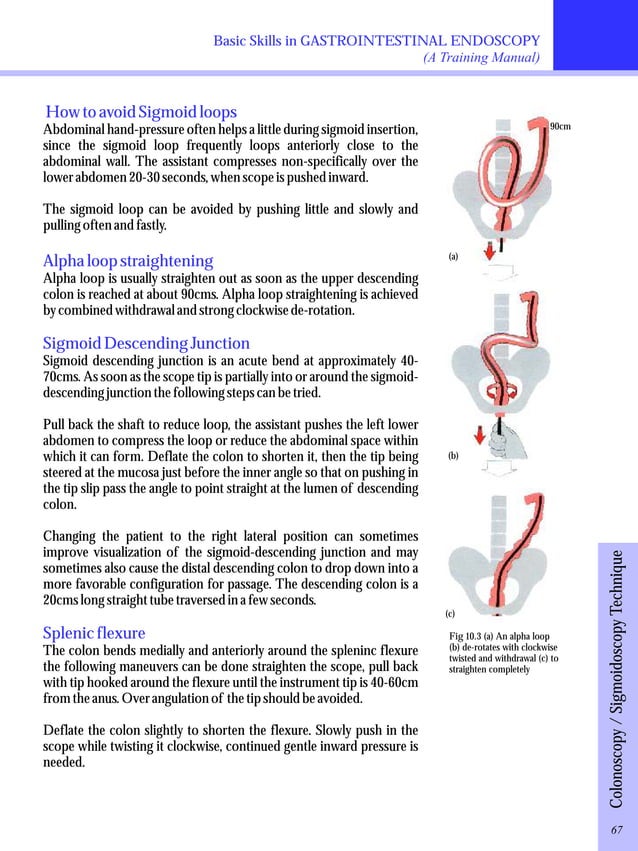 Basic Skills in GASTROINTESTINAL ENDOSCOPY
(A Training Manual)

How to avoid Sigmoid loops
Abdominal hand-pressure often helps a little during sigmoid insertion, since the sigmoid loop frequently loops anteriorly close to the abdominal wall. The assistant compresses non-specifically over the lower abdomen 20-30 seconds, when scope is pushed inward.

The sigmoid loop can be avoided by pushing little and slowly and pulling often and fastly.

Alpha loop straightening
Alpha loop is usually straighten out as soon as the upper descending colon is reached at about 90cms. Alpha loop straightening is achieved by combined withdrawal and strong clockwise de-rotation.

Sigmoid Descending Junction
Sigmoid descending junction is an acute bend at approximately 40-70cms. As soon as the scope tip is partially into or around the sigmoid-descending junction the following steps can be tried.

Pull back the shaft to reduce loop, the assistant pushes the left lower abdomen to compress the loop or reduce the abdominal space within which it can form. Deflate the colon to shorten it, then the tip being steered at the mucosa just before the inner angle so that on pushing in the tip slip pass the angle to point straight at the lumen of descending colon.

Changing the patient to the right lateral position can sometimes improve visualization of the sigmoid-descending junction and may sometimes also cause the distal descending colon to drop down into a more favorable configuration for passage. The descending colon is a 20cms long straight tube traversed in a few seconds.

Splenic flexure
The colon bends medially and anteriorly around the spleninc flexure the following maneuvers can be done straighten the scope, pull back with tip hooked around the flexure until the instrument tip is 40-60cm from the anus. Over angulation of the tip should be avoided.

Deflate the colon slightly to shorten the flexure. Slowly push in the scope while twisting it clockwise, continued gentle inward pressure is needed.

90cm

(a)

(b)

(c)

Fig 10.3 (a) An alpha loop (b) de-rotates with clockwise twisted and withdrawal (c) to straighten completely

Colonoscopy / Sigmoidoscopy Technique

67